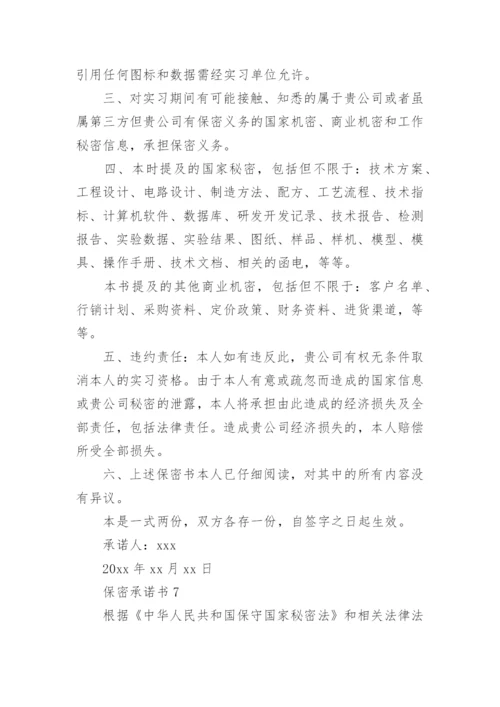 引用任何图标和数据需经实习单位允许。

三、对实习期间有可能接触、知悉的属于贵公司或者虽属第三方但贵公司有保密义务的国家机密、商业机密和工作秘密信息，承担保密义务。

四、本时提及的国家秘密，包括但不限于：技术方案、工程设计、电路设计、制造方法、配方、工艺流程、技术指标、计算机软件、数据库、研发开发记录、技术报告、检测报告、实验数据、实验结果、图纸、样品、样机、模型、模具、操作手册、技术文档、相关的函电，等等。

本书提及的其他商业机密，包括但不限于：客户名单、行销计划、采购资料、定价政策、财务资料、进货渠道，等等。

五、违约责任：本人如有违反此，贵公司有权无条件取消本人的实习资格。由于本人有意或疏忽而造成的国家信息或贵公司秘密的泄露，本人将承担由此造成的经济损失及全部责任，包括法律责任。造成贵公司经济损失的，本人赔偿所受全部损失。

六、上述保密书本人已仔细阅读，对其中的所有内容没有异议。

本是一式两份，双方各存一份，自签字之日起生效。

承诺人：xxx

20xx 年 xx 月 xx 日

保密承诺书 7

根据《中华人民共和国保守国家秘密法》和相关法律法